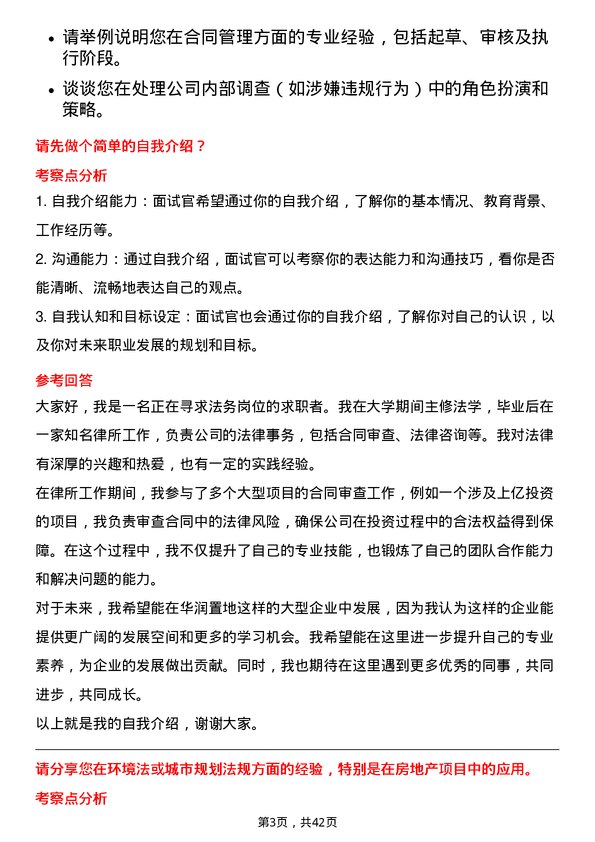 • 请举例说明您在合同管理方面的专业经验，包括起草、审核及执行阶段。

• 谈谈您在处理公司内部调查（如涉嫌违规行为）中的角色扮演和策略。

请先做个简单的自我介绍？

考察点分析

1. 自我介绍能力：面试官希望通过你的自我介绍，了解你的基本情况、教育背景、工作经历等。

2. 沟通能力：通过自我介绍，面试官可以考察你的表达能力和沟通技巧，看你是否能清晰、流畅地表达自己的观点。

3. 自我认知和目标设定：面试官也会通过你的自我介绍，了解你对自己的认识，以及你对未来职业发展的规划和目标。

参考回答

大家好，我是一名正在寻求法务岗位的求职者。我在大学期间主修法学，毕业后在一家知名律所工作，负责公司的法律事务，包括合同审查、法律咨询等。我对法律有深厚的兴趣和热爱，也有一定的实践经验。

在律所工作期间，我参与了多个大型项目的合同审查工作，例如一个涉及上亿投资的项目，我负责审查合同中的法律风险，确保公司在投资过程中的合法权益得到保障。在这个过程中，我不仅提升了自己的专业技能，也锻炼了自己的团队合作能力和解决问题的能力。

对于未来，我希望能在华润置地这样的大型企业中发展，因为我认为这样的企业能提供更广阔的发展空间和更多的学习机会。我希望能在这里进一步提升自己的专业素养，为企业的发展做出贡献。同时，我也期待在这里遇到更多优秀的同事，共同进步，共同成长。

以上就是我的自我介绍，谢谢大家。

请分享您在环境法或城市规划法规方面的经验，特别是在房地产项目中的应用。

考察点分析

第3页，共42页